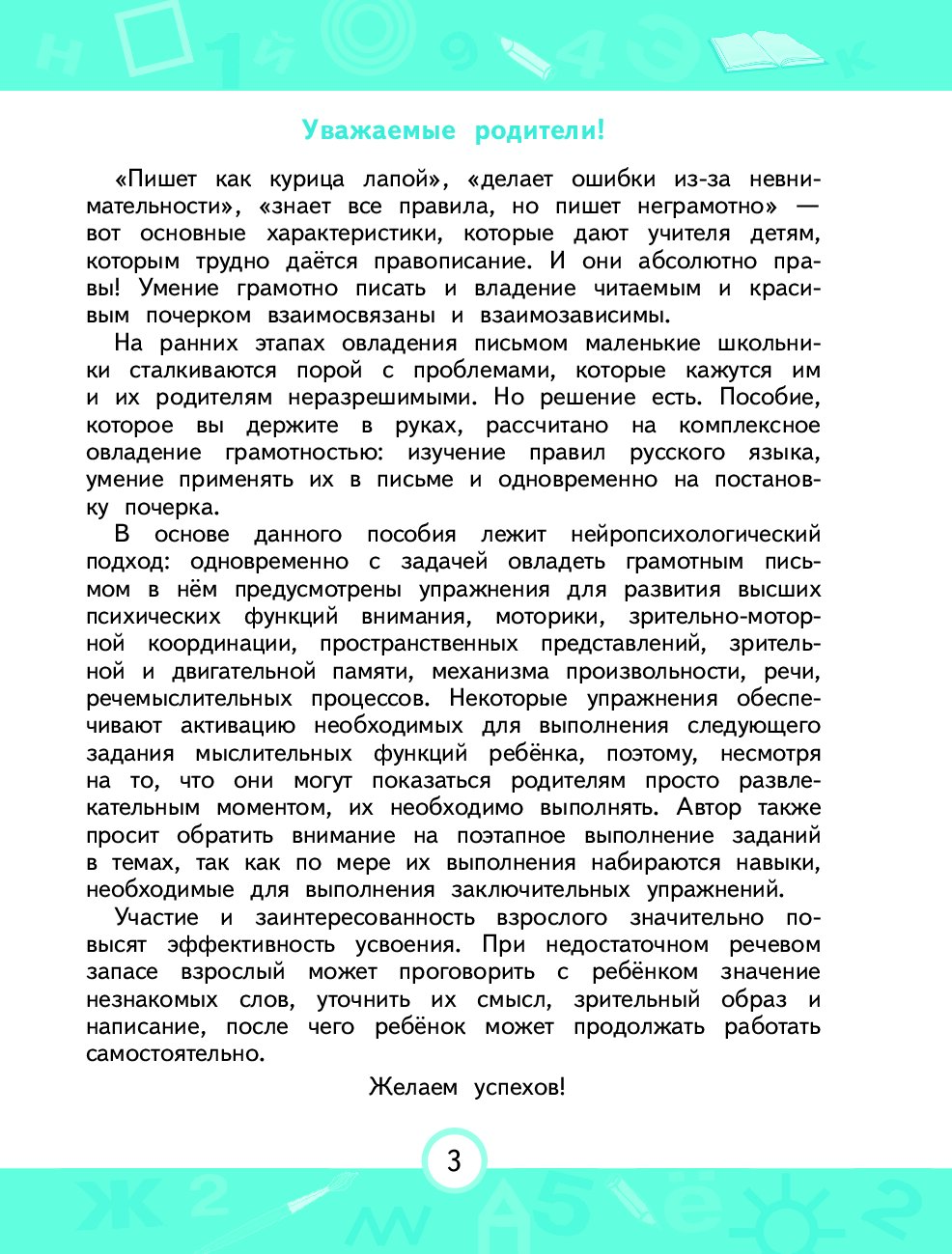 Уважаемые родители!

«Пишет как курица лапой», «делает ошибки из-за невнимательности», «знает все правила, но пишет неграмотно» — вот основные характеристики, которые дают учителя детям, которым трудно даётся правописание. И они абсолютно правы! Умение грамотно писать и владение читаемым и красивым почерком взаимосвязаны и взаимозависимы.

На ранних этапах овладения письмом маленькие школьники сталкиваются порой с проблемами, которые кажутся им и их родителям неразрешимыми. Но решение есть. Пособие, которое вы держите в руках, рассчитано на комплексное овладение грамотностью: изучение правил русского языка, умение применять их в письме и одновременно на постановку почерка.

В основе данного пособия лежит нейропсихологический подход: одновременно с задачей овладеть грамотным письмом в нём предусмотрены упражнения для развития высших психических функций внимания, моторики, зрительно-моторной координации, пространственных представлений, зрительной и двигательной памяти, механизма произвольности, речи, речемыслительных процессов. Некоторые упражнения обеспечивают активацию необходимых для выполнения следующего задания мыслительных функций ребёнка, поэтому, несмотря на то, что они могут показаться родителям просто развлекательным моментом, их необходимо выполнять. Автор также просит обратить внимание на поэтапное выполнение заданий в темах, так как по мере их выполнения набираются навыки, необходимые для выполнения заключительных упражнений.

Участие и заинтересованность взрослого значительно повысят эффективность усвоения. При недостаточном речевом запасе взрослый может проговорить с ребёнком значение незнакомых слов, уточнить их смысл, зрительный образ и написание, после чего ребёнок может продолжать работать самостоятельно.

Желаем успехов!

3